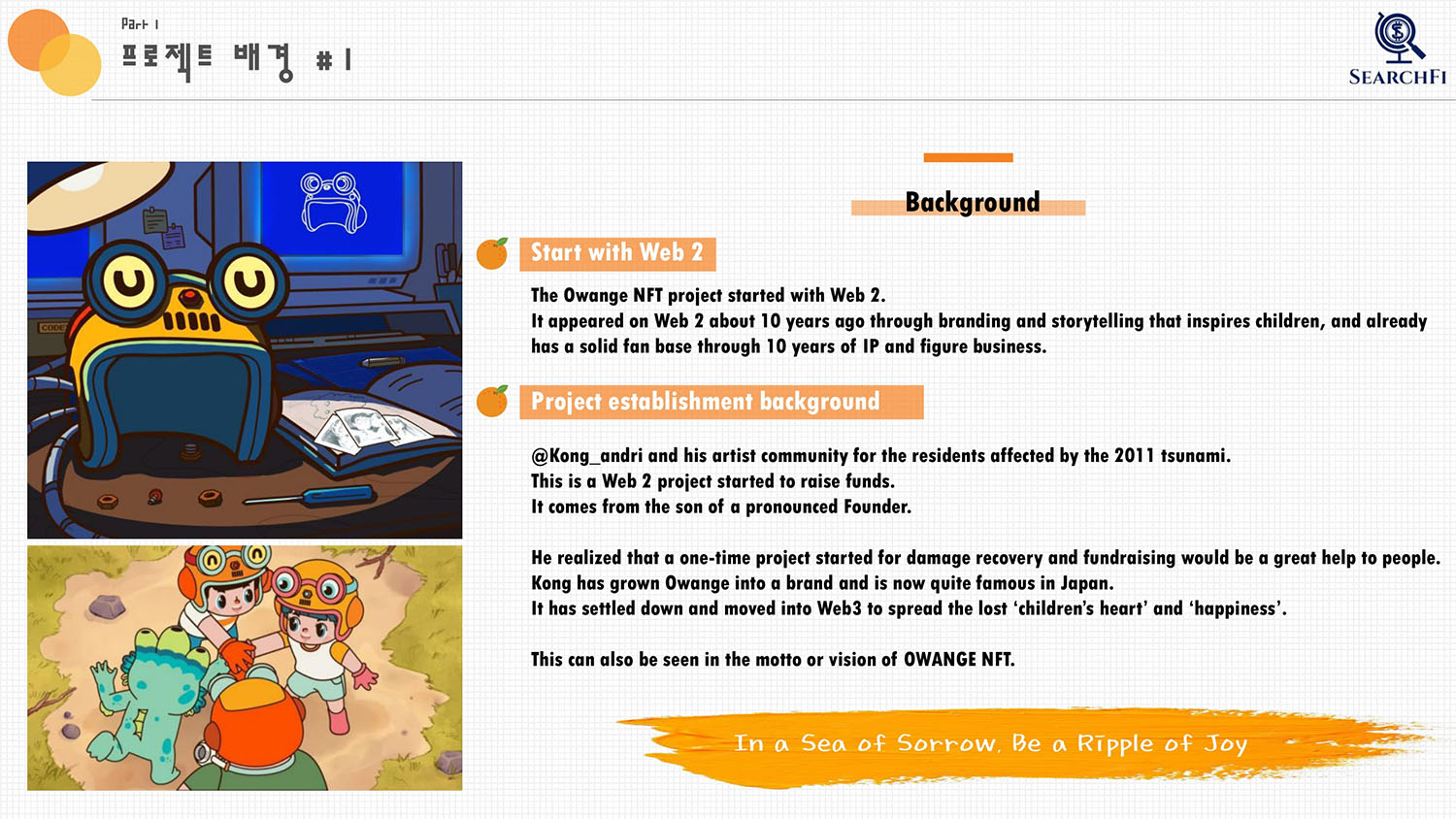 Part 1
프로젝트 배경 #1

SEARCHFI

CODE

Background

Start with Web 2

The Owange NFT project started with Web 2.
It appeared on Web 2 about 10 years ago through branding and storytelling that inspires children, and already has a solid fan base through 10 years of IP and figure business.

Project establishment background

@Kong_andri and his artist community for the residents affected by the 2011 tsunami.
This is a Web 2 project started to raise funds.
It comes from the son of a pronounced Founder.

He realized that a one-time project started for damage recovery and fundraising would be a great help to people.
Kong has grown Owange into a brand and is now quite famous in Japan.
It has settled down and moved into Web3 to spread the lost 'children's heart' and 'happiness'.

This can also be seen in the motto or vision of OWANGE NFT.

In a Sea of Sorrow, Be a Ripple of Joy